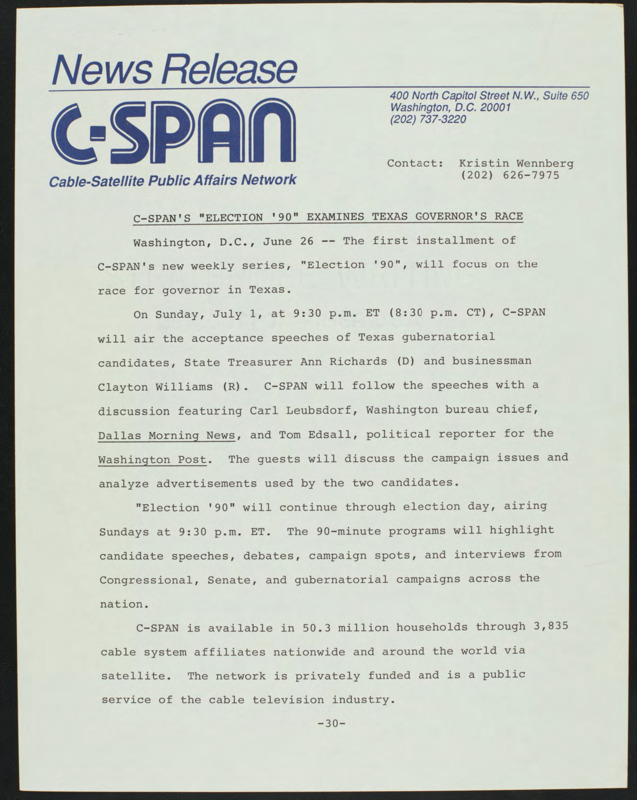 News Release

C-SPAN

Cable-Satellite Public Affairs Network

400 North Capitol Street N.W., Suite 650
Washington, D.C. 20001
(202) 737-3220

Contact: Kristin Wennberg
(202) 626-7975

C-SPAN'S "ELECTION '90" EXAMINES TEXAS GOVERNOR'S RACE

Washington, D.C., June 26 -- The first installment of C-SPAN's new weekly series, "Election '90", will focus on the race for governor in Texas.

On Sunday, July 1, at 9:30 p.m. ET (8:30 p.m. CT), C-SPAN will air the acceptance speeches of Texas gubernatorial candidates, State Treasurer Ann Richards (D) and businessman Clayton Williams (R). C-SPAN will follow the speeches with a discussion featuring Carl Leubsdorf, Washington bureau chief, Dallas Morning News, and Tom Edsall, political reporter for the Washington Post. The guests will discuss the campaign issues and analyze advertisements used by the two candidates.

"Election '90" will continue through election day, airing Sundays at 9:30 p.m. ET. The 90-minute programs will highlight candidate speeches, debates, campaign spots, and interviews from Congressional, Senate, and gubernatorial campaigns across the nation.

C-SPAN is available in 50.3 million households through 3,835 cable system affiliates nationwide and around the world via satellite. The network is privately funded and is a public service of the cable television industry.

-30-